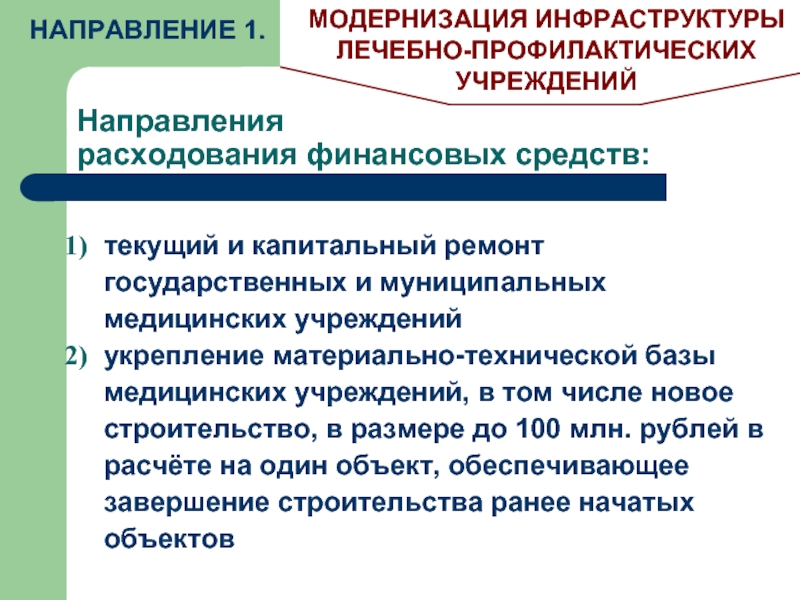 НАПРАВЛЕНИЕ 1.

МОДЕРНИЗАЦИЯ ИНФРАСТРУКТУРЫ ЛЕЧЕБНО-ПРОФИЛАКТИЧЕСКИХ УЧРЕЖДЕНИЙ

Направления расходования финансовых средств:

1) текущий и капитальный ремонт государственных и муниципальных медицинских учреждений
2) укрепление материально-технической базы медицинских учреждений, в том числе новое строительство, в размере до 100 млн. рублей в расчёте на один объект, обеспечивающее завершение строительства ранее начатых объектов